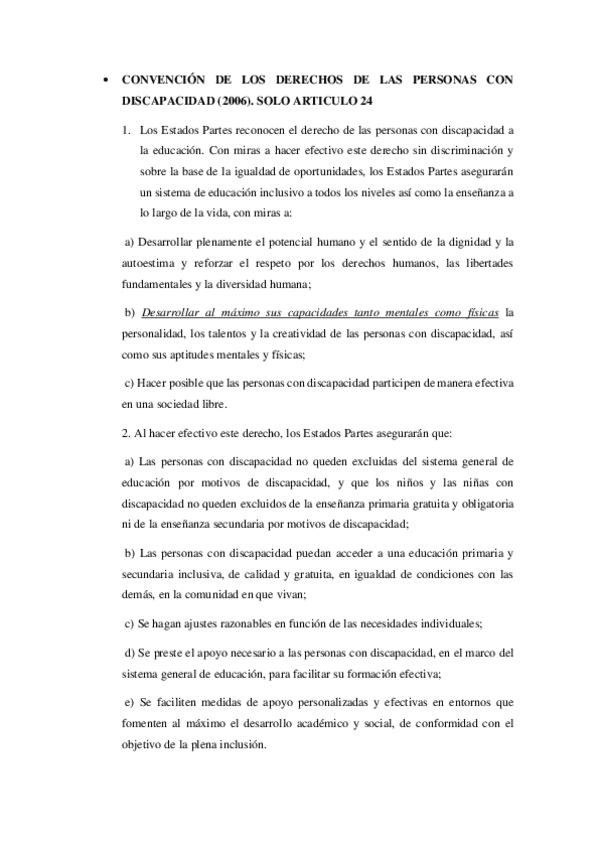 • CONVENCIÓN DE LOS DERECHOS DE LAS PERSONAS CON DISCAPACIDAD (2006). SOLO ARTICULO 24

1. Los Estados Partes reconocen el derecho de las personas con discapacidad a la educación. Con miras a hacer efectivo este derecho sin discriminación y sobre la base de la igualdad de oportunidades, los Estados Partes asegurarán un sistema de educación inclusivo a todos los niveles así como la enseñanza a lo largo de la vida, con miras a:

a) Desarrollar plenamente el potencial humano y el sentido de la dignidad y la autoestima y reforzar el respeto por los derechos humanos, las libertades fundamentales y la diversidad humana;

b) Desarrollar al máximo sus capacidades tanto mentales como físicas la personalidad, los talentos y la creatividad de las personas con discapacidad, así como sus aptitudes mentales y físicas;

c) Hacer posible que las personas con discapacidad participen de manera efectiva en una sociedad libre.

2. Al hacer efectivo este derecho, los Estados Partes asegurarán que:

a) Las personas con discapacidad no queden excluidas del sistema general de educación por motivos de discapacidad, y que los niños y las niñas con discapacidad no queden excluidos de la enseñanza primaria gratuita y obligatoria ni de la enseñanza secundaria por motivos de discapacidad;

b) Las personas con discapacidad puedan acceder a una educación primaria y secundaria inclusiva, de calidad y gratuita, en igualdad de condiciones con las demás, en la comunidad en que vivan;

c) Se hagan ajustes razonables en función de las necesidades individuales;

d) Se preste el apoyo necesario a las personas con discapacidad, en el marco del sistema general de educación, para facilitar su formación efectiva;

e) Se faciliten medidas de apoyo personalizadas y efectivas en entornos que fomenten al máximo el desarrollo académico y social, de conformidad con el objetivo de la plena inclusión.